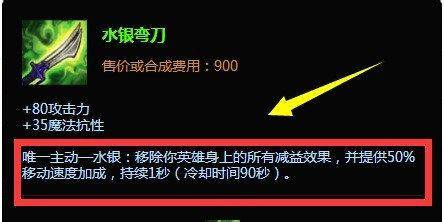 水银弯刀

售价或合成费用：900

+80攻击力
+35魔法抗性

唯一主动—水银：移除你英雄身上的所有减益效果，并提供50%移动速度加成，持续1秒（冷却时间90秒）。